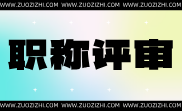 WWW.ZUOZIZHI.COM WWW.ZUOZIZHI.COM WWW.ZUOZIZHI.COM

职称评审

WWW.ZUOZIZHI.COM WWW.ZUOZIZHI.COM WWW.ZUOZIZHI.COM